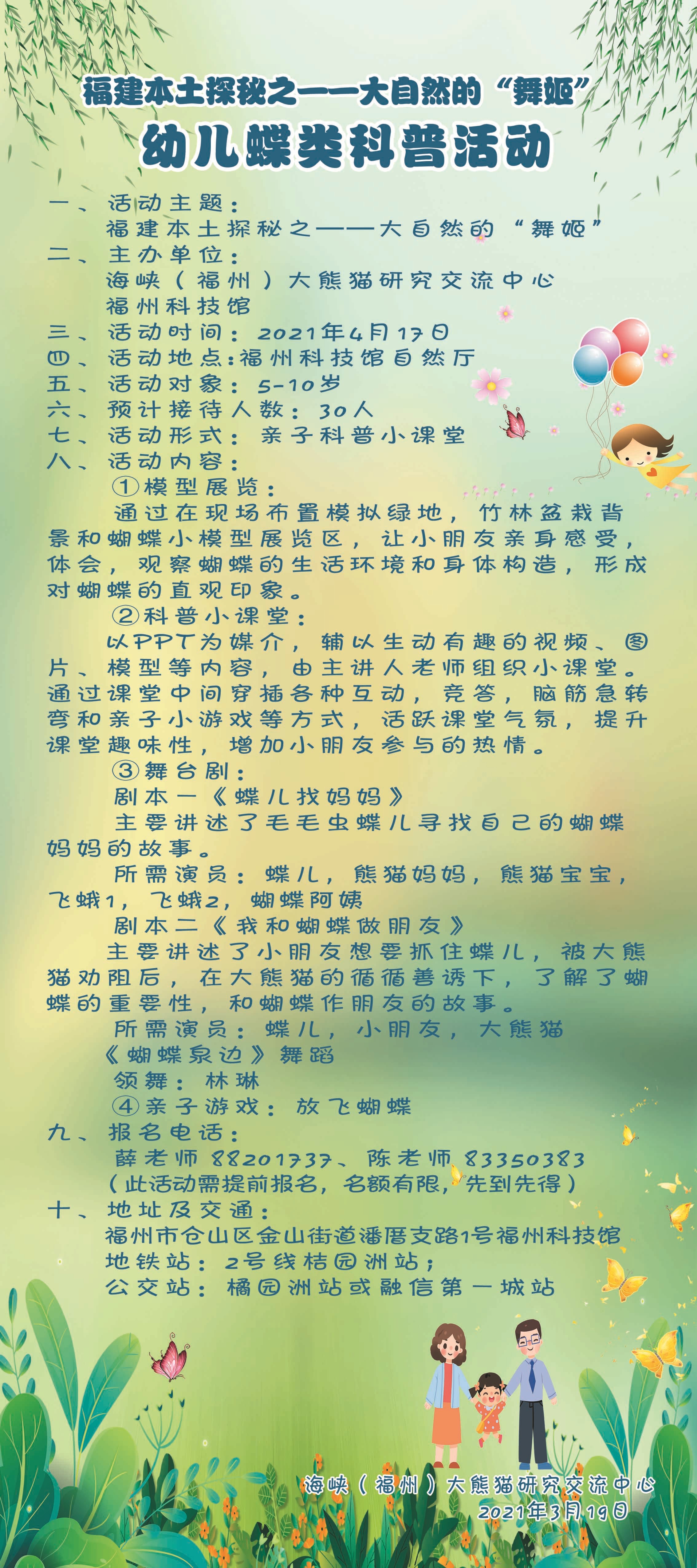 福建本土探秘之——大自然的“舞姬”
幼儿蝶类科普活动

一、活动主题：
福建本土探秘之——大自然的“舞姬”
二、主办单位：
海峡（福州）大熊猫研究交流中心
福州科技馆
三、活动时间：2021年4月17日
四、活动地点：福州科技馆自然厅
五、活动对象：5-10岁
六、预计接待人数：30人
七、活动形式：亲子科普小课堂
八、活动内容：
①模型展览：
通过在现场布置模拟绿地，竹林盆栽背景和蝴蝶小模型展览区，让小朋友亲身感受，体会，观察蝴蝶的生活环境和身体构造，形成对蝴蝶的直观印象。
②科普小课堂：
以PPT为媒介，辅以生动有趣的视频、图片、模型等内容，由主讲人老师组织小课堂。通过课堂中间穿插各种互动，竞答，脑筋急转弯和亲子小游戏等方式，活跃课堂气氛，提升课堂趣味性，增加小朋友参与的热情。
③舞台剧：
剧本一《蝶儿找妈妈》
主要讲述了毛毛虫蝶儿寻找自己的蝴蝶妈妈的故事。
所需演员：蝶儿，熊猫妈妈，熊猫宝宝，飞蛾1，飞蛾2，蝴蝶阿姨
剧本二《我和蝴蝶做朋友》
主要讲述了小朋友想要抓住蝶儿，被大熊猫劝阻后，在大熊猫的循循善诱下，了解了蝴蝶的重要性，和蝴蝶作朋友的故事。
所需演员：蝶儿，小朋友，大熊猫
《蝴蝶泉边》舞蹈
领舞：林琳
④亲子游戏：放飞蝴蝶
九、报名电话：
薛老师 88201737、陈老师 83350383
（此活动需提前报名，名额有限，先到先得）
十、地址及交通：
福州市仓山区金山街道潘厝支路1号福州科技馆
地铁站：2号线桔园洲站；
公交站：橘园洲站或融信第一城站

海峡（福州）大熊猫研究交流中心
2021年3月19日